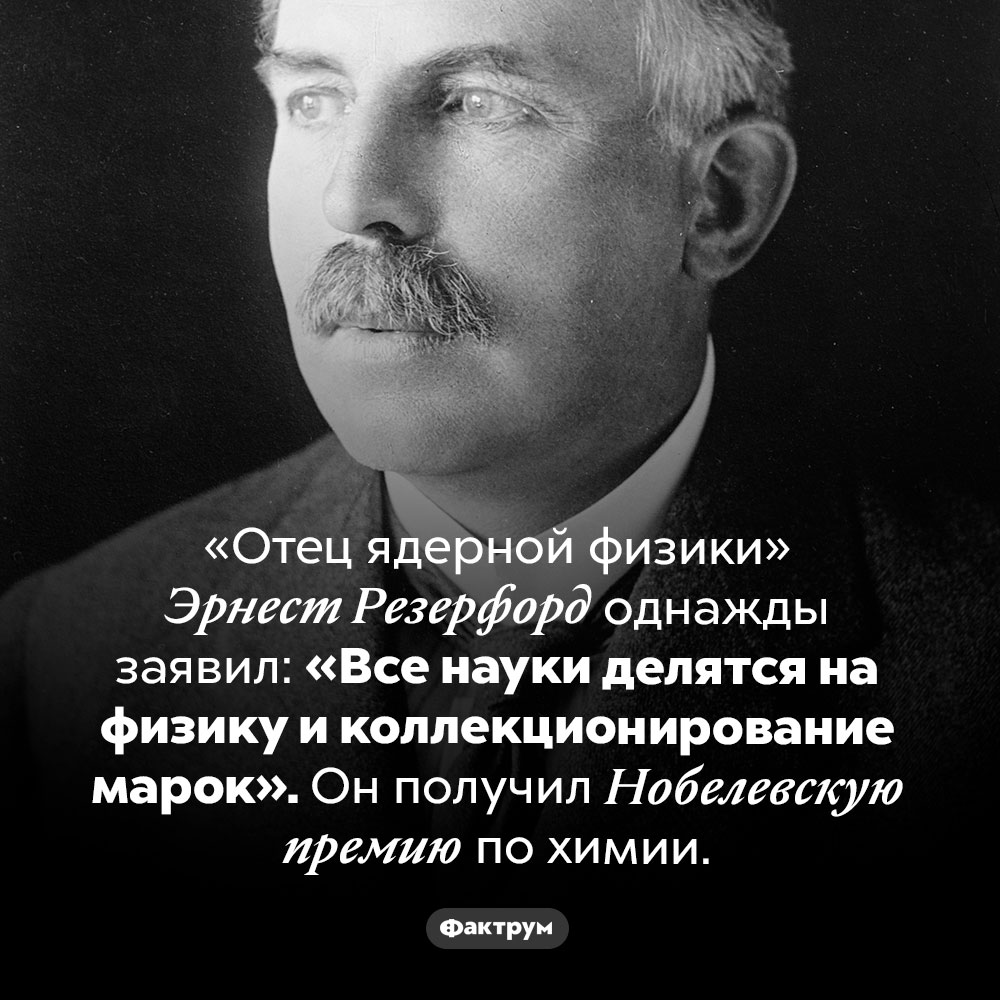 «Отец ядерной физики» Эрнест Резерфорд однажды заявил: «Все науки делятся на физику и коллекционирование марок». Он получил Нобелевскую премию по химии.

Фактрум